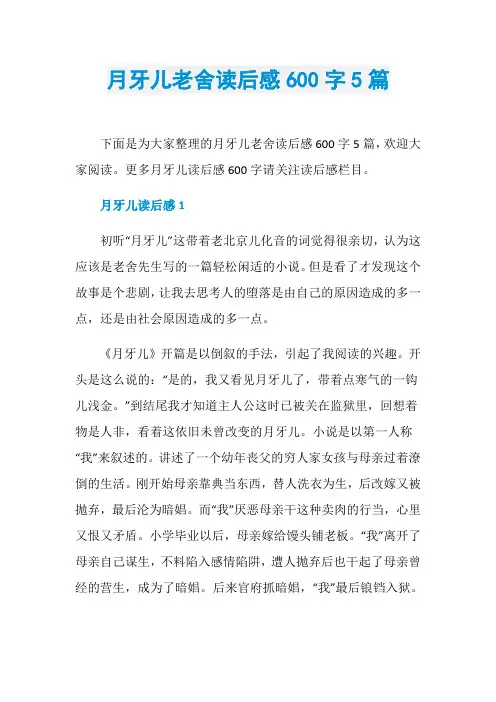 月牙儿老舍读后感 600 字 5 篇

下面是为大家整理的月牙儿老舍读后感 600 字 5 篇，欢迎大家阅读。更多月牙儿读后感 600 字请关注读后感栏目。

月牙儿读后感 1

初听“月牙儿”这带着老北京儿化音的词觉得很亲切，认为这应该是老舍先生写的一篇轻松闲适的小说。但是看了才发现这个故事是个悲剧，让我去思考人的堕落是由自己的原因造成的多一点，还是由社会原因造成的多一点。

《月牙儿》开篇是以倒叙的手法，引起了我阅读的兴趣。开头是这么说的：“是的，我又看见月牙儿了，带着点寒气的一钩儿浅金。”到结尾我才知道主人公这时已被关在监狱里，回想着物是人非，看着这依旧未曾改变的月牙儿。小说是以第一人称“我”来叙述的。讲述了一个幼年丧父的穷人家女孩与母亲过着潦倒的生活。刚开始母亲靠典当东西，替人洗衣为生，后改嫁又被抛弃，最后沦为暗娼。而“我”厌恶母亲干这种卖肉的行当，心里又恨又矛盾。小学毕业以后，母亲嫁给馒头铺老板。“我”离开了母亲自己谋生，不料陷入感情陷阱，遭人抛弃后也干起了母亲曾经的营生，成为了暗娼。后来官府抓暗娼，“我”最后锒铛入狱。